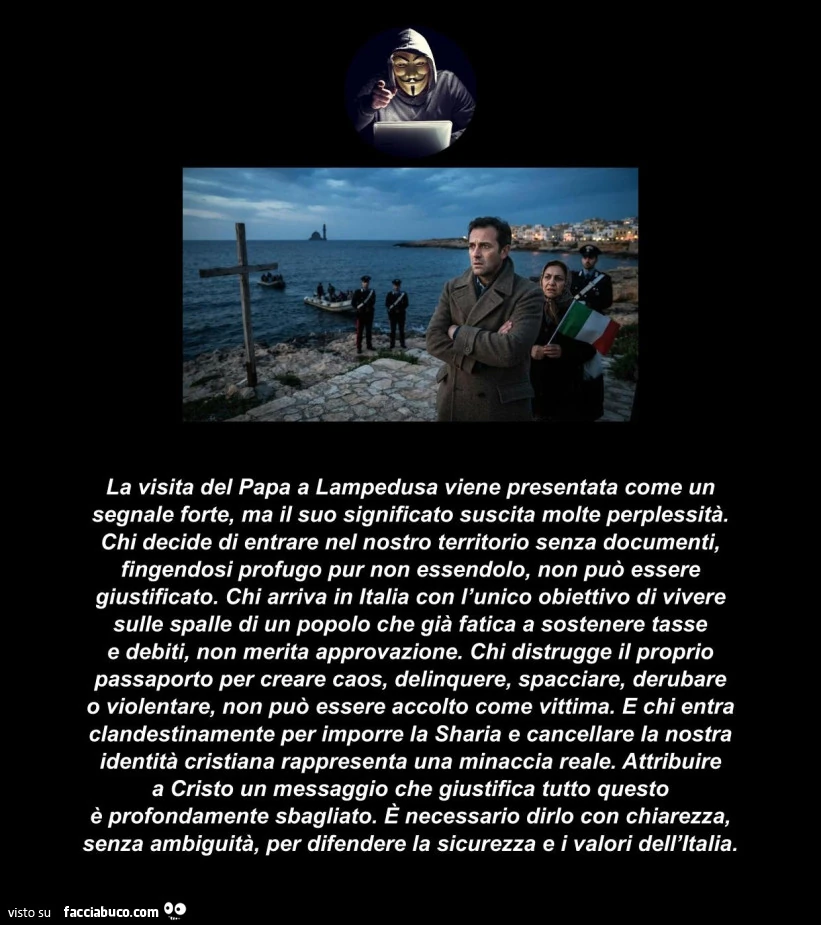 La visita del Papa a Lampedusa viene presentata come un segnale forte, ma il suo significato suscita molte perplessità. Chi decide di entrare nel nostro territorio senza documenti, fingendosi profugo pur non essendolo, non può essere giustificato. Chi arriva in Italia con l'unico obiettivo di vivere sulle spalle di un popolo che già fatica a sostenere tasse e debiti, non merita approvazione. Chi distrugge il proprio passaporto per creare caos, delinquere, spacciare, derubare o violentare, non può essere accolto come vittima. E chi entra clandestinamente per imporre la Sharia e cancellare la nostra identità cristiana rappresenta una minaccia reale. Attribuire a Cristo un messaggio che giustifica tutto questo è profondamente sbagliato. È necessario dirlo con chiarezza, senza ambiguità, per difendere la sicurezza e i valori dell'Italia.

visto su facciabuco.com